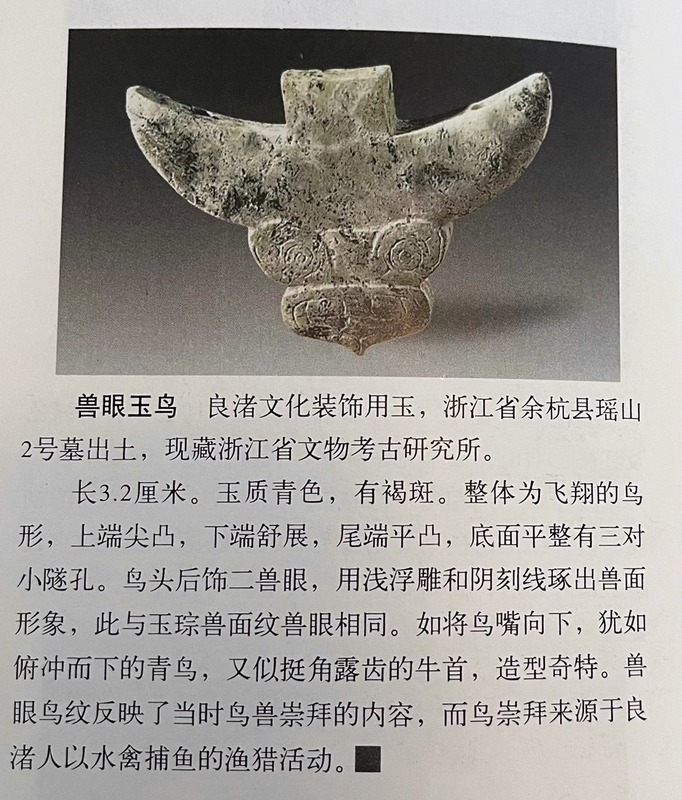 兽眼玉鸟　良渚文化装饰用玉，浙江省余杭县瑶山2号墓出土，现藏浙江省文物考古研究所。

长3.2厘米。玉质青色，有褐斑。整体为飞翔的鸟形，上端尖凸，下端舒展，尾端平凸，底面平整有三对小隧孔。鸟头后饰二兽眼，用浅浮雕和阴刻线琢出兽面形象，此与玉琮兽面纹兽眼相同。如将鸟嘴向下，犹如俯冲而下的青鸟，又似挺角露齿的牛首，造型奇特。兽眼鸟纹反映了当时鸟兽崇拜的内容，而鸟崇拜来源于良渚人以水禽捕鱼的渔猎活动。■